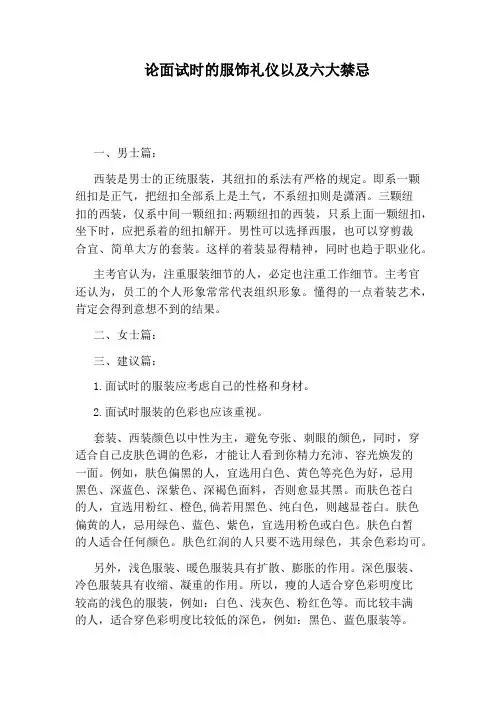 论面试时的服饰礼仪以及六大禁忌

一、男士篇：

西装是男士的正统服装，其纽扣的系法有严格的规定。即系一颗纽扣是正气，把纽扣全部系上是土气，不系纽扣则是潇洒。三颗纽扣的西装，仅系中间一颗纽扣;两颗纽扣的西装，只系上面一颗纽扣，坐下时，应把系着的纽扣解开。男性可以选择西服，也可以穿剪裁合宜、简单大方的套装。这样的着装显得精神，同时也趋于职业化。

主考官认为，注重服装细节的人，必定也注重工作细节。主考官还认为，员工的个人形象常常代表组织形象。懂得的一点着装艺术，肯定会得到意想不到的结果。

二、女士篇：

三、建议篇：

1.面试时的服装应考虑自己的性格和身材。

2.面试时服装的色彩也应该重视。

套装、西装颜色以中性为主，避免夸张、刺眼的颜色，同时，穿适合自己皮肤色调的色彩，才能让人看到你精力充沛、容光焕发的一面。例如，肤色偏黑的人，宜选用白色、黄色等亮色为好，忌用黑色、深蓝色、深紫色、深褐色面料，否则愈显其黑。而肤色苍白的人，宜选用粉红、橙色,倘若用黑色、纯白色，则越显苍白。肤色偏黄的人，忌用绿色、蓝色、紫色，宜选用粉色或白色。肤色白皙的人适合任何颜色。肤色红润的人只要不选用绿色，其余色彩均可。

另外，浅色服装、暖色服装具有扩散、膨胀的作用。深色服装、冷色服装具有收缩、凝重的作用。所以，瘦的人适合穿色彩明度比较高的浅色的服装，例如：白色、浅灰色、粉红色等。而比较丰满的人，适合穿色彩明度比较低的深色，例如：黑色、蓝色服装等。